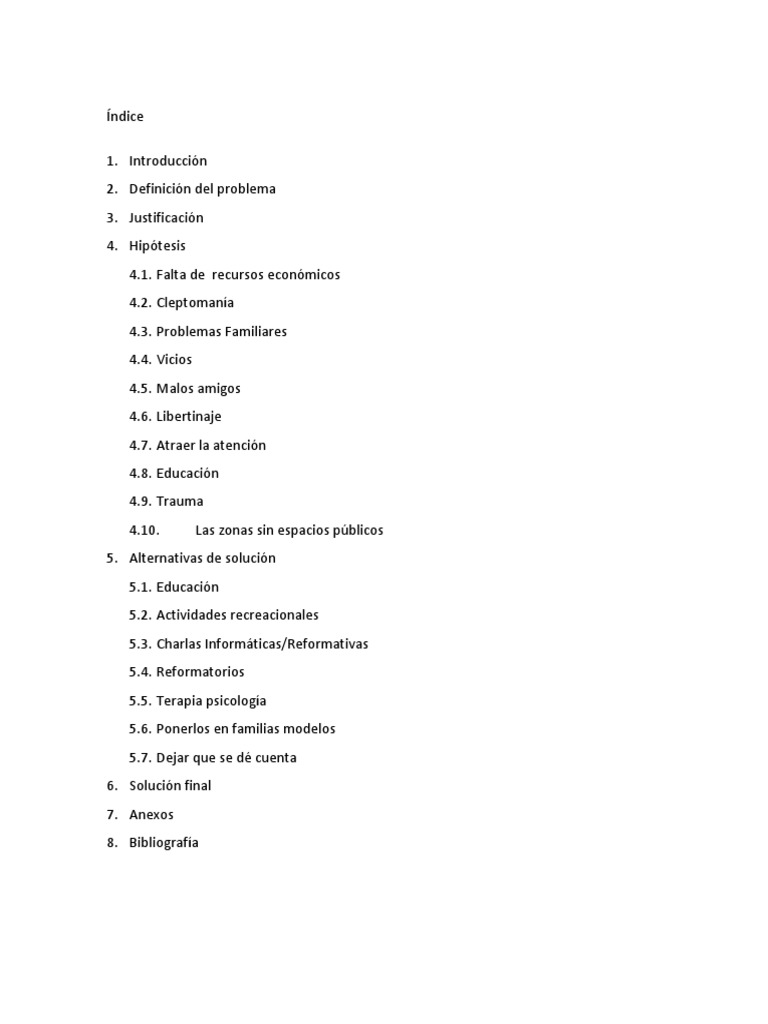 Índice

1. Introducción
2. Definición del problema
3. Justificación
4. Hipótesis
4.1. Falta de recursos económicos
4.2. Cleptomanía
4.3. Problemas Familiares
4.4. Vicios
4.5. Malos amigos
4.6. Libertinaje
4.7. Atraer la atención
4.8. Educación
4.9. Trauma
4.10. Las zonas sin espacios públicos
5. Alternativas de solución
5.1. Educación
5.2. Actividades recreacionales
5.3. Charlas Informáticas/Reformativas
5.4. Reformatorios
5.5. Terapia psicología
5.6. Ponerlos en familias modelos
5.7. Dejar que se dé cuenta
6. Solución final
7. Anexos
8. Bibliografía